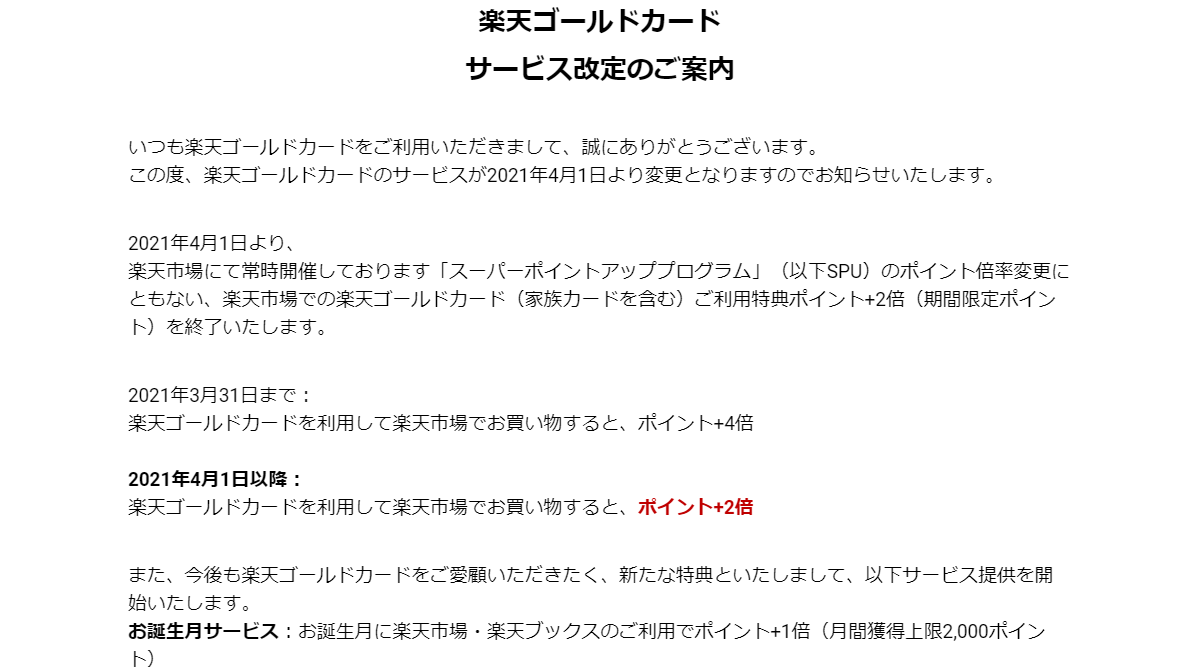 楽天ゴールドカード
サービス改定のご案内

いつも楽天ゴールドカードをご利用いただきまして、誠にありがとうございます。
この度、楽天ゴールドカードのサービスが2021年4月1日より変更となりますのでお知らせいたします。

2021年4月1日より、
楽天市場にて常時開催しております「スーパーポイントアッププログラム」（以下SPU）のポイント倍率変更にともない、楽天市場での楽天ゴールドカード（家族カードを含む）ご利用特典ポイント+2倍（期間限定ポイント）を終了いたします。

2021年3月31日まで：
楽天ゴールドカードを利用して楽天市場でお買い物すると、ポイント+4倍

2021年4月1日以降：
楽天ゴールドカードを利用して楽天市場でお買い物すると、ポイント+2倍

また、今後も楽天ゴールドカードをご愛顧いただきたく、新たな特典といたしまして、以下サービス提供を開始いたします。
お誕生月サービス：お誕生月に楽天市場・楽天ブックスのご利用でポイント+1倍（月間獲得上限2,000ポイント）